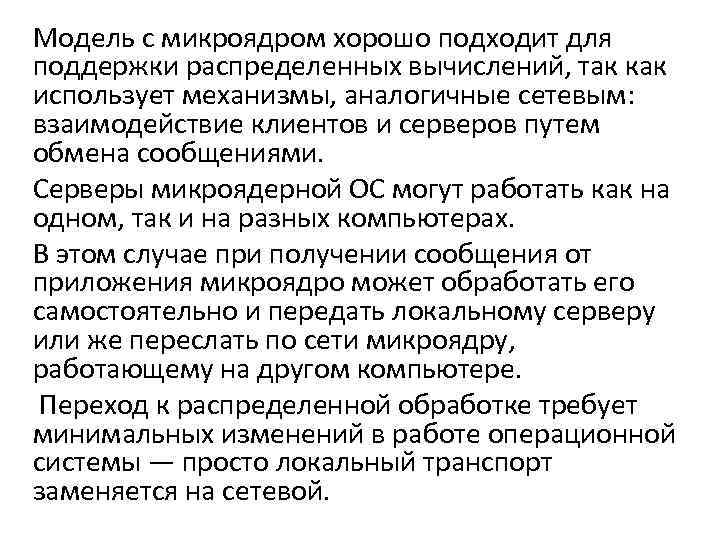 Модель с микроядром хорошо подходит для поддержки распределенных вычислений, так как использует механизмы, аналогичные сетевым: взаимодействие клиентов и серверов путем обмена сообщениями.

Серверы микроядерной ОС могут работать как на одном, так и на разных компьютерах.

В этом случае при получении сообщения от приложения микроядро может обработать его самостоятельно и передать локальному серверу или же переслать по сети микроядру, работающему на другом компьютере.

Переход к распределенной обработке требует минимальных изменений в работе операционной системы — просто локальный транспорт заменяется на сетевой.